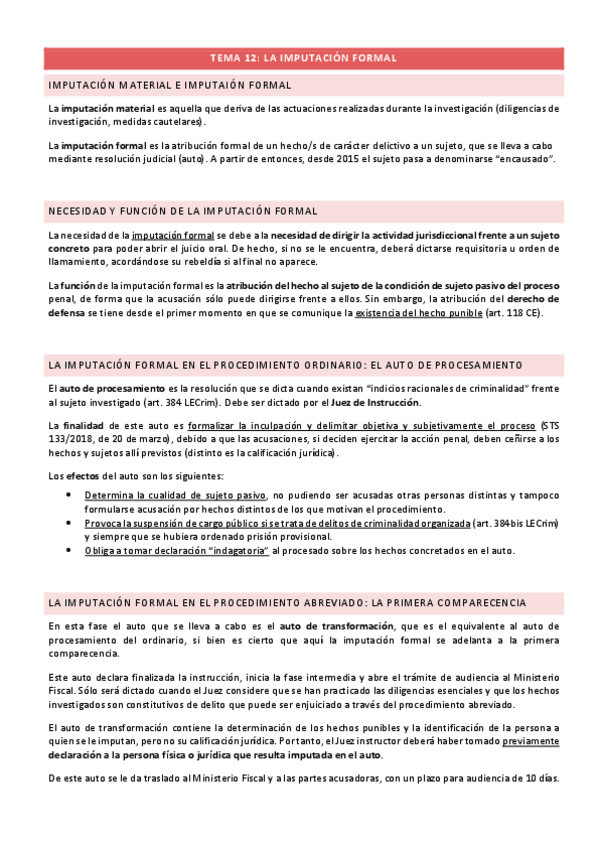 TEMA 12: LA IMPUTACIÓN FORMAL

IMPUTACIÓN MATERIAL E IMPUTAIÓN FORMAL

La imputación material es aquella que deriva de las actuaciones realizadas durante la investigación (diligencias de investigación, medidas cautelares).

La imputación formal es la atribución formal de un hecho/s de carácter delictivo a un sujeto, que se lleva a cabo mediante resolución judicial (auto). A partir de entonces, desde 2015 el sujeto pasa a denominarse "encausado".

NECESIDAD Y FUNCIÓN DE LA IMPUTACIÓN FORMAL

La necesidad de la imputación formal se debe a la necesidad de dirigir la actividad jurisdiccional frente a un sujeto concreto para poder abrir el juicio oral. De hecho, si no se le encuentra, deberá dictarse requisitoria u orden de llamamiento, acordándose su rebeldía si al final no aparece.

La función de la imputación formal es la atribución del hecho al sujeto de la condición de sujeto pasivo del proceso penal, de forma que la acusación sólo puede dirigirse frente a ellos. Sin embargo, la atribución del derecho de defensa se tiene desde el primer momento en que se comunique la existencia del hecho punible (art. 118 CE).

LA IMPUTACIÓN FORMAL EN EL PROCEDIMIENTO ORDINARIO: EL AUTO DE PROCESAMIENTO

El auto de procesamiento es la resolución que se dicta cuando existan "indicios racionales de criminalidad" frente al sujeto investigado (art. 384 LECrim). Debe ser dictado por el Juez de Instrucción.

La finalidad de este auto es formalizar la inculpación y delimitar objetiva y subjetivamente el proceso (STS 133/2018, de 20 de marzo), debido a que las acusaciones, si deciden ejercitar la acción penal, deben ceñirse a los hechos y sujetos allí previstos (distinto es la calificación jurídica).

Los efectos del auto son los siguientes:

• Determina la cualidad de sujeto pasivo, no pudiendo ser acusadas otras personas distintas y tampoco formularse acusación por hechos distintos de los que motivan el procedimiento.
• Provoca la suspensión de cargo público si se trata de delitos de criminalidad organizada (art. 384 bis LECrim) y siempre que se hubiera ordenado prisión provisional.
• Obliga a tomar declaración "indagatoria" al procesado sobre los hechos concretados en el auto.

LA IMPUTACIÓN FORMAL EN EL PROCEDIMIENTO ABREVIADO: LA PRIMERA COMPARECENCIA

En esta fase el auto que se lleva a cabo es el auto de transformación, que es el equivalente al auto de procesamiento del ordinario, si bien es cierto que aquí la imputación formal se adelanta a la primera comparecencia.

Este auto declara finalizada la instrucción, inicia la fase intermedia y abre el trámite de audiencia al Ministerio Fiscal. Sólo será dictado cuando el Juez considere que se han practicado las diligencias esenciales y que los hechos investigados son constitutivos de delito que puede ser enjuiciado a través del procedimiento abreviado.

El auto de transformación contiene la determinación de los hechos punibles y la identificación de la persona a quien se le imputan, pero no su calificación jurídica. Por tanto, el Juez instructor deberá haber tomado previamente declaración a la persona física o jurídica que resulta imputada en el auto.

De este auto se le da traslado al Ministerio Fiscal y a las partes acusadoras, con un plazo para audiencia de 10 días.